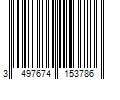 3 497674 153786